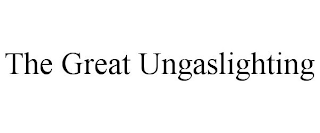 The Great Ungaslighting